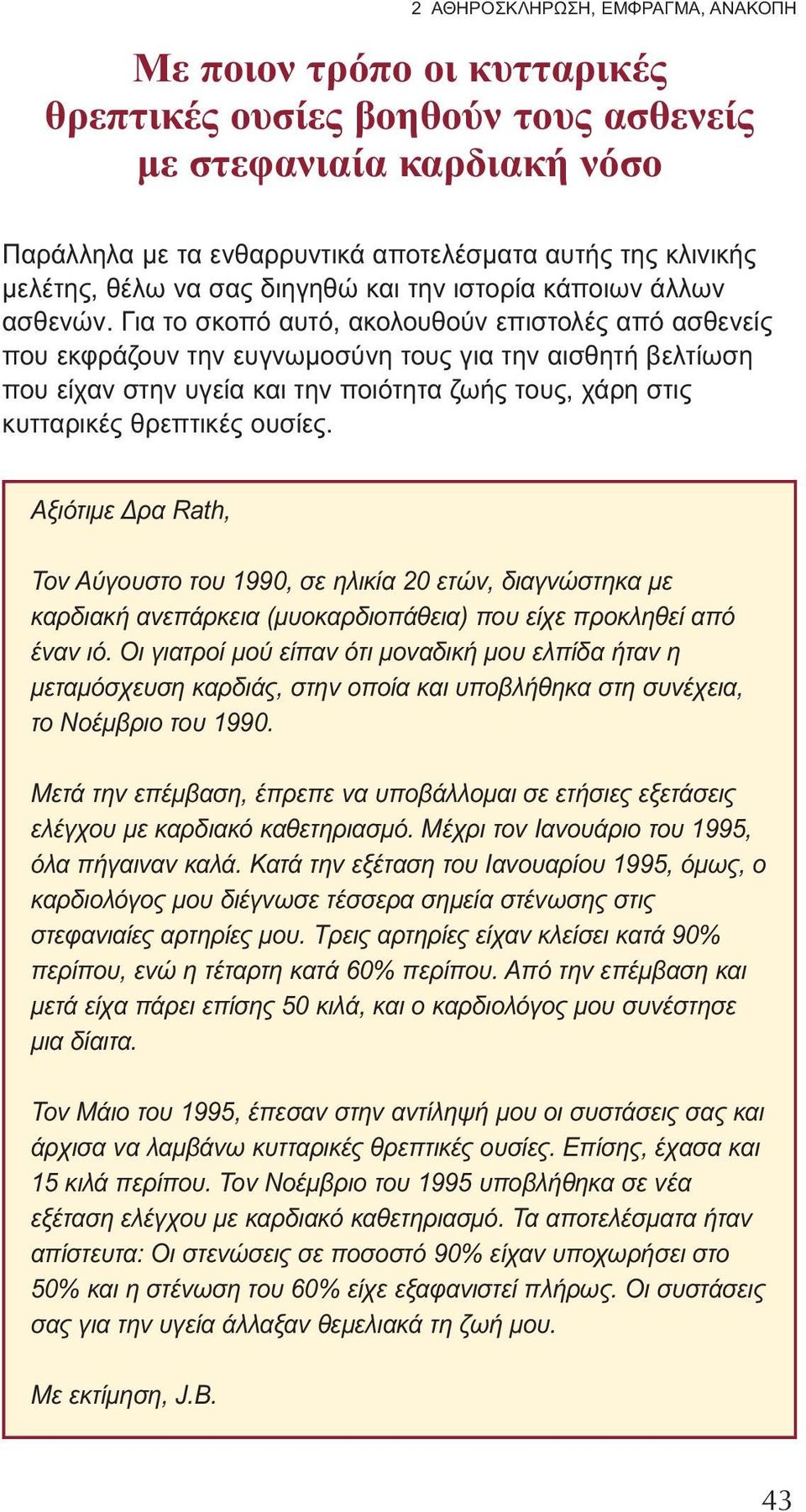 2 ΑΘΗΡΟΣΚΛΗΡΩΣΗ, ΕΜΦΡΑΓΜΑ, ΑΝΑΚΟΠΗ

Με ποιον τρόπο οι κυτταρικές θρεπτικές ουσίες βοηθούν τους ασθενείς με στεφανιαία καρδιακή νόσο

Παράλληλα με τα ενθαρρυντικά αποτελέσματα αυτής της κλινικής μελέτης, θέλω να σας διηγηθώ και την ιστορία κάποιων άλλων ασθενών. Για το σκοπό αυτό, ακολουθούν επιστολές από ασθενείς που εκφράζουν την ευγνωμοσύνη τους για την αισθητή βελτίωση που είχαν στην υγεία και την ποιότητα ζωής τους, χάρη στις κυτταρικές θρεπτικές ουσίες.

Αξιότιμε Δρα Rath,

Τον Αύγουστο του 1990, σε ηλικία 20 ετών, διαγνώστηκα με καρδιακή ανεπάρκεια (μυοκαρδιοπάθεια) που είχε προκληθεί από έναν ιό. Οι γιατροί μού είπαν ότι μοναδική μου ελπίδα ήταν η μεταμόσχευση καρδιάς, στην οποία και υποβλήθηκα στη συνέχεια, το Νοέμβριο του 1990.

Μετά την επέμβαση, έπρεπε να υποβάλλομαι σε ετήσιες εξετάσεις ελέγχου με καρδιακό καθετηριασμό. Μέχρι τον Ιανουάριο του 1995, όλα πήγαιναν καλά. Κατά την εξέταση του Ιανουαρίου 1995, όμως, ο καρδιολόγος μου διέγνωσε τέσσερα σημεία στένωσης στις στεφανιαίες αρτηρίες μου. Τρεις αρτηρίες είχαν κλείσει κατά 90% περίπου, ενώ η τέταρτη κατά 60% περίπου. Από την επέμβαση και μετά είχα πάρει επίσης 50 κιλά, και ο καρδιολόγος μου συνέστησε μια δίαιτα.

Τον Μάιο του 1995, έπεσαν στην αντίληψή μου οι συστάσεις σας και άρχισα να λαμβάνω κυτταρικές θρεπτικές ουσίες. Επίσης, έχασα και 15 κιλά περίπου. Τον Νοέμβριο του 1995 υποβλήθηκα σε νέα εξέταση ελέγχου με καρδιακό καθετηριασμό. Τα αποτελέσματα ήταν απίστευτα: Οι στενώσεις σε ποσοστό 90% είχαν υποχωρήσει στο 50% και η στένωση του 60% είχε εξαφανιστεί πλήρως. Οι συστάσεις σας για την υγεία άλλαξαν θεμελιακά τη ζωή μου.

Με εκτίμηση, J.B.

43